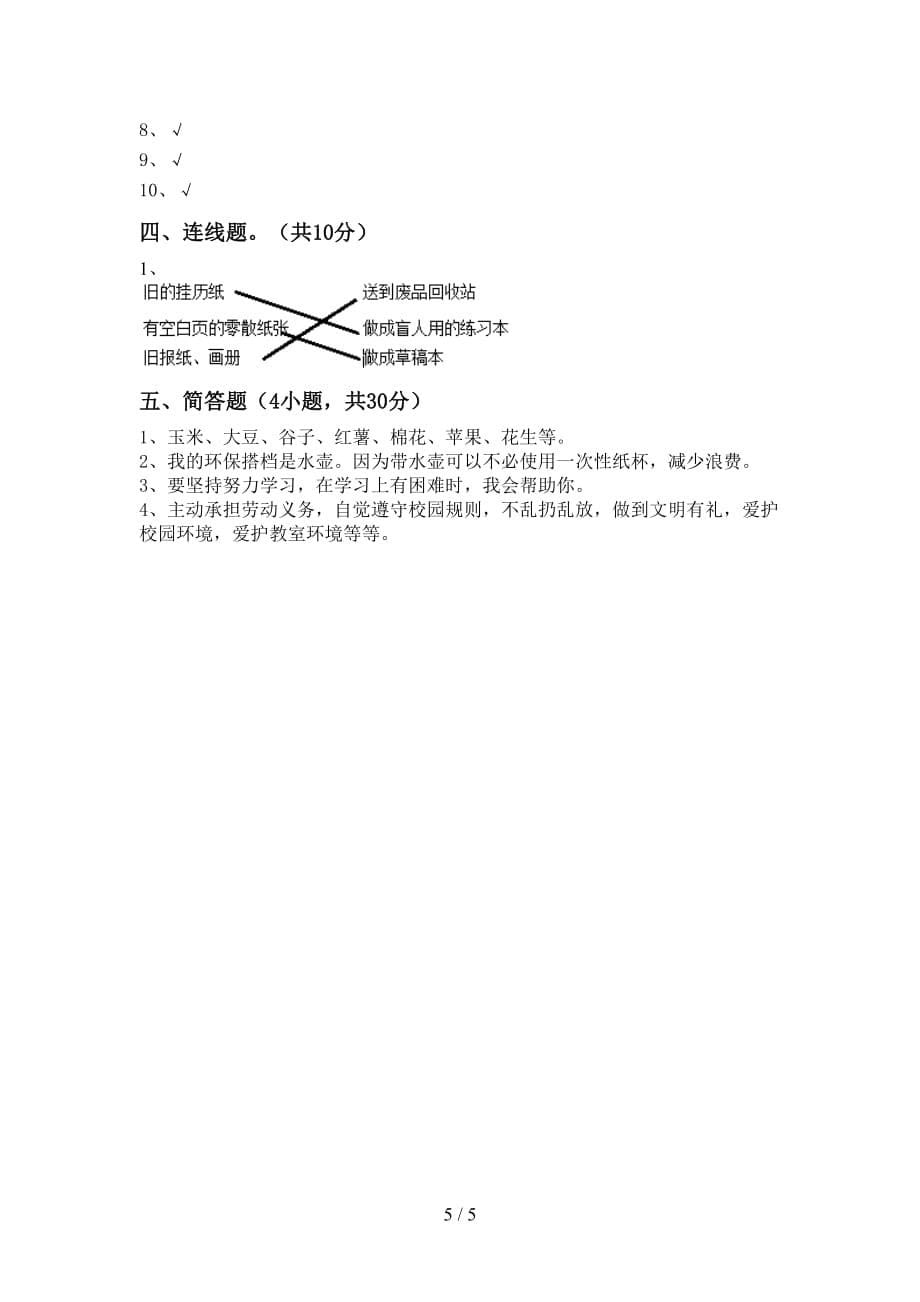 8、√
9、√
10、√

四、连线题。（共10分）

1、

旧的挂历纸

有空白页的零散纸张

旧报纸、画册

送到废品回收站

做成盲人用的练习本

做成草稿本

五、简答题（4小题，共30分）

1、玉米、大豆、谷子、红薯、棉花、苹果、花生等。
2、我的环保搭档是水壶。因为带水壶可以不必使用一次性纸杯，减少浪费。
3、要坚持努力学习，在学习上有困难时，我会帮助你。
4、主动承担劳动义务，自觉遵守校园规则，不乱扔乱放，做到文明有礼，爱护校园环境，爱护教室环境等等。

5 / 5